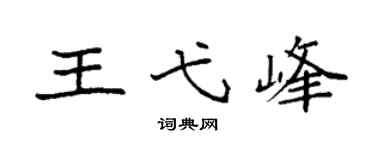 王弋峰

词典网